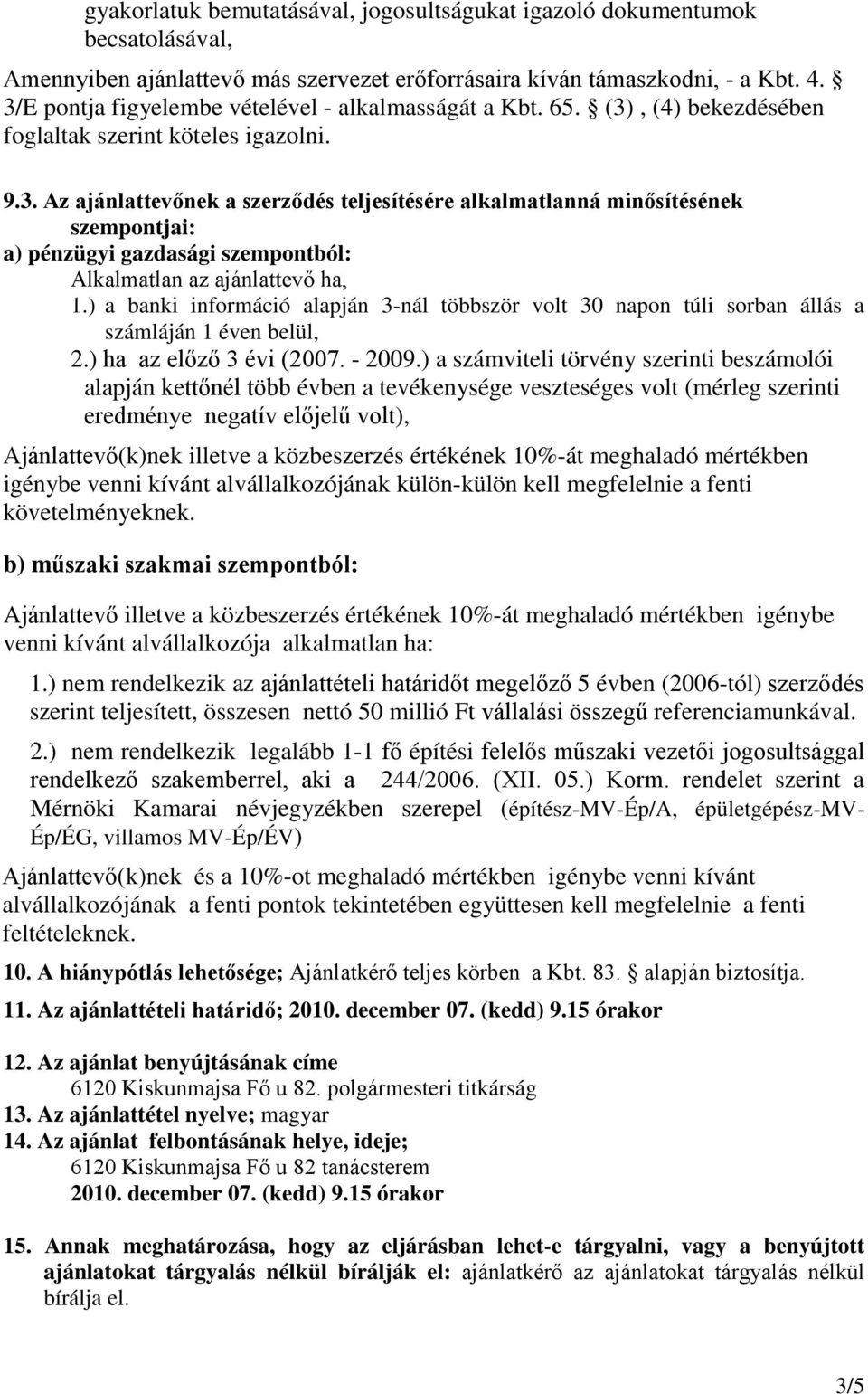 gyakorlatuk bemutatásával, jogosultságukat igazoló dokumentumok becsatolásával,

Amennyiben ajánlattevő más szervezet erőforrásaira kíván támaszkodni, - a Kbt. 4. § 3/E pontja figyelembe vételével - alkalmasságát a Kbt. 65. § (3) , (4) bekezdésében foglaltak szerint köteles igazolni.

9.3. Az ajánlattevőnek a szerződés teljesítésére alkalmatlanná minősítésének szempontjai:
a) pénzügyi gazdasági szempontból:
Alkalmatlan az ajánlattevő ha,
1.) a banki információ alapján 3-nál többször volt 30 napon túli sorban állás a számláján 1 éven belül,
2.) ha az előző 3 évi (2007. - 2009.) a számviteli törvény szerinti beszámolói alapján kettőnél több évben a tevékenysége veszteséges volt (mérleg szerinti eredménye negatív előjelű volt),

Ajánlattevő(k)nek illetve a közbeszerzés értékének 10%-át meghaladó mértékben igénybe venni kívánt alvállalkozójának külön-külön kell megfelelnie a fenti követelményeknek.

b) műszaki szakmai szempontból:

Ajánlattevő illetve a közbeszerzés értékének 10%-át meghaladó mértékben igénybe venni kívánt alvállalkozója alkalmatlan ha:

1.) nem rendelkezik az ajánlattételi határidőt megelőző 5 évben (2006-tól) szerződés szerint teljesített, összesen nettó 50 millió Ft vállalási összegű referenciamunkával.

2.) nem rendelkezik legalább 1-1 fő építési felelős műszaki vezetői jogosultsággal rendelkező szakemberrel, aki a 244/2006. (XII. 05.) Korm. rendelet szerint a Mérnöki Kamarai névjegyzékben szerepel (építész-MV-Ép/A, épületgépész-MV-Ép/ÉG, villamos MV-Ép/ÉV)

Ajánlattevő(k)nek és a 10%-ot meghaladó mértékben igénybe venni kívánt alvállalkozójának a fenti pontok tekintetében együttesen kell megfelelnie a fenti feltételeknek.

10. A hiánypótlás lehetősége; Ajánlatkérő teljes körben a Kbt. 83. § alapján biztosítja.

11. Az ajánlattételi határidő; 2010. december 07. (kedd) 9.15 órakor

12. Az ajánlat benyújtásának címe
6120 Kiskunmajsa Fő u 82. polgármesteri titkárság
13. Az ajánlattétel nyelve; magyar
14. Az ajánlat felbontásának helye, ideje;
6120 Kiskunmajsa Fő u 82 tanácsterem
2010. december 07. (kedd) 9.15 órakor

15. Annak meghatározása, hogy az eljárásban lehet-e tárgyalni, vagy a benyújtott ajánlatokat tárgyalás nélkül bírálják el: ajánlatkérő az ajánlatokat tárgyalás nélkül bírálja el.

3/5